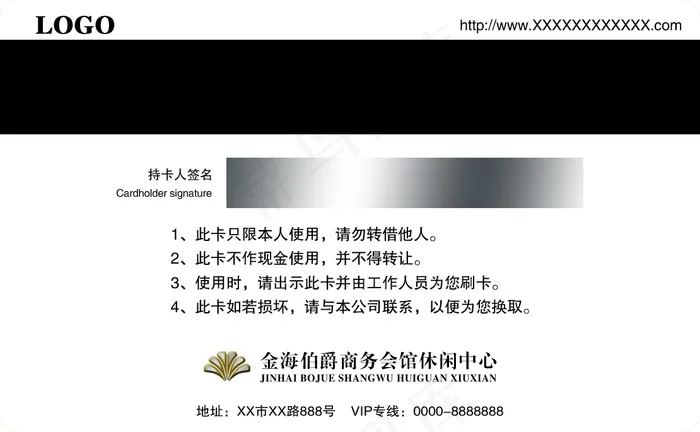 LOGO

http://www.XXXXXXXXXXXX.com

持卡人签名
Cardholder signature

1、此卡只限本人使用，请勿转借他人。
2、此卡不作现金使用，并不得转让。
3、使用时，请出示此卡并由工作人员为您刷卡。
4、此卡如若损坏，请与本公司联系，以便为您换取。

金海伯爵商务会馆休闲中心
JINHAI BOJUE SHANGWU HUIGUAN XIUXIAN

地址：XX市XX路888号 VIP专线：0000-8888888